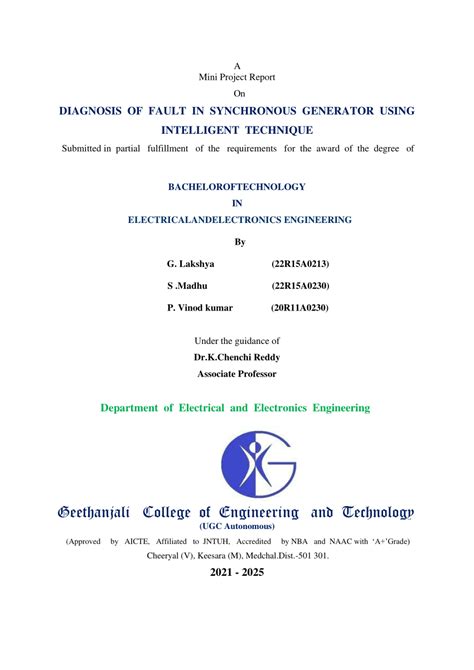 A
Mini Project Report
On

DIAGNOSIS OF FAULT IN SYNCHRONOUS GENERATOR USING INTELLIGENT TECHNIQUE

Submitted in partial fulfillment of the requirements for the award of the degree of

BACHELOROFTECHNOLOGY
IN
ELECTRICALANDELECTRONICS ENGINEERING

By

G. Lakshya (22R15A0213)
S .Madhu (22R15A0230)
P. Vinod kumar (20R11A0230)

Under the guidance of
Dr.K.Chenchi Reddy
Associate Professor

Department of Electrical and Electronics Engineering

Geethanjali College of Engineering and Technology
(UGC Autonomous)
(Approved by AICTE, Affiliated to JNTUH, Accredited by NBA and NAAC with 'A+'Grade)
Cheeryal (V), Keesara (M), Medchal.Dist.-501 301.

2021 - 2025